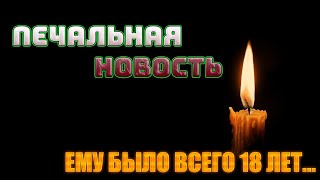 ПЕЧАЛЬНАЯ НОВОСТЬ

ЕМУ БЫЛО ВСЕГО 18 ЛЕТ...